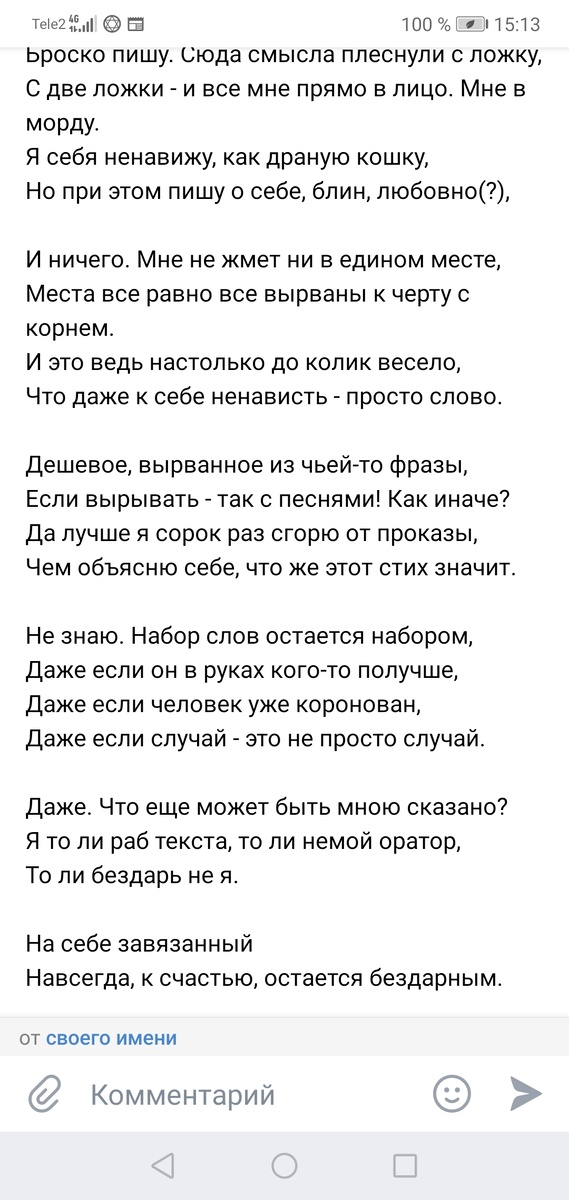 Tele2 4G 100 % 15:13

Броско пишу. Сюда смысла плеснули с ложку,
С две ложки - и все мне прямо в лицо. Мне в морду.
Я себя ненавижу, как драную кошку,
Но при этом пишу о себе, блин, любовно(?),

И ничего. Мне не жмет ни в едином месте,
Места все равно все вырваны к черту с корнем.
И это ведь настолько до колик весело,
Что даже к себе ненависть - просто слово.

Дешевое, вырванное из чьей-то фразы,
Если вырывать - так с песнями! Как иначе?
Да лучше я сорок раз сгорю от проказы,
Чем объясню себе, что же этот стих значит.

Не знаю. Набор слов остается набором,
Даже если он в руках кого-то получше,
Даже если человек уже коронован,
Даже если случай - это не просто случай.

Даже. Что еще может быть мною сказано?
Я то ли раб текста, то ли немой оратор,
То ли бездарь не я.

На себе завязанный
Навсегда, к счастью, остается бездарным.

от своего имени

Комментарий